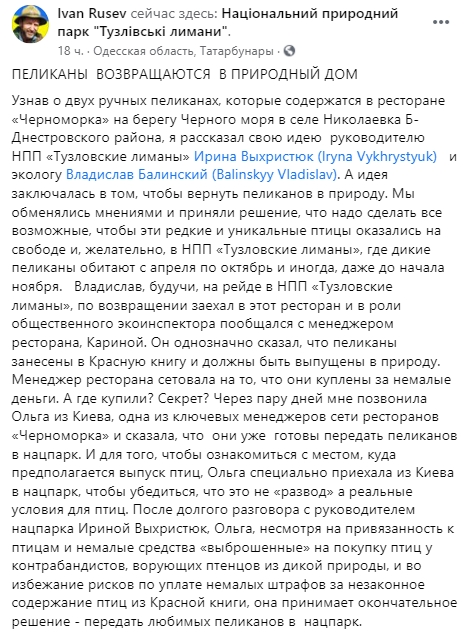 Ivan Rusev сейчас здесь: Національний природний парк "Тузлівські лимани".
18 ч. · Одесская область, Татарбунары ·

ПЕЛИКАНЫ ВОЗВРАЩАЮТСЯ В ПРИРОДНЫЙ ДОМ

Узнав о двух ручных пеликанах, которые содержатся в ресторане «Черноморка» на берегу Черного моря в селе Николаевка Б-Днестровского района, я рассказал свою идею руководителю НПП «Тузловские лиманы» Ирина Выхристюк (Iryna Vykhrystyuk) и экологу Владислав Балинский (Balinskyy Vladislav). А идея заключалась в том, чтобы вернуть пеликанов в природу. Мы обменялись мнениями и приняли решение, что надо сделать все возможные, чтобы эти редкие и уникальные птицы оказались на свободе и, желательно, в НПП «Тузловские лиманы», где дикие пеликаны обитают с апреля по октябрь и иногда, даже до начала ноября. Владислав, будучи, на рейде в НПП «Тузловские лиманы», по возвращении заехал в этот ресторан и в роли общественного экоинспектора пообщался с менеджером ресторана, Кариной. Он однозначно сказал, что пеликаны занесены в Красную книгу и должны быть выпущены в природу. Менеджер ресторана сетовала на то, что они куплены за немалые деньги. А где купили? Секрет? Через пару дней мне позвонила Ольга из Киева, одна из ключевых менеджеров сети ресторанов «Черноморка» и сказала, что они уже готовы передать пеликанов в нацпарк. И для того, чтобы ознакомиться с местом, куда предполагается выпуск птиц, Ольга специально приехала из Киева в нацпарк, чтобы убедиться, что это не «развод» а реальные условия для птиц. После долгого разговора с руководителем нацпарка Ириной Выхристюк, Ольга, несмотря на привязанность к птицам и немалые средства «выброшенные» на покупку птиц у контрабандистов, ворующих птенцов из дикой природы, и во избежание рисков по уплате немалых штрафов за незаконное содержание птиц из Красной книги, она принимает окончательное решение - передать любимых пеликанов в нацпарк.